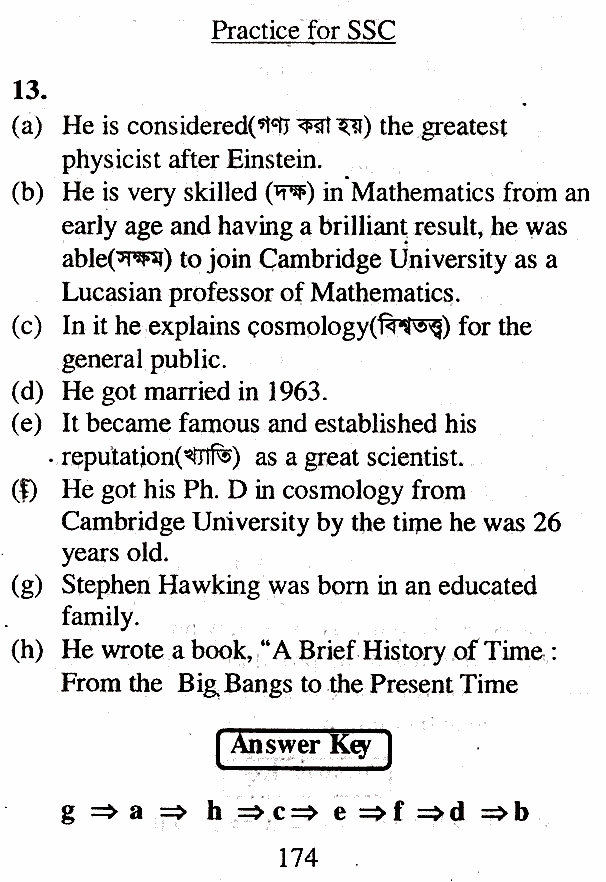 Practice for SSC

13.

(a) He is considered(গণ্য করা হয়) the greatest physicist after Einstein.

(b) He is very skilled (দক্ষ) in Mathematics from an early age and having a brilliant result, he was able(সক্ষম) to join Cambridge University as a Lucasian professor of Mathematics.

(c) In it he explains cosmology(বিশ্বতত্ত্ব) for the general public.

(d) He got married in 1963.

(e) It became famous and established his reputation(খ্যাতি) as a great scientist.

(f) He got his Ph. D in cosmology from Cambridge University by the time he was 26 years old.

(g) Stephen Hawking was born in an educated family.

(h) He wrote a book, "A Brief History of Time : From the Big Bangs to the Present Time

Answer Key

g ⇒ a ⇒ h ⇒ c ⇒ e ⇒ f ⇒ d ⇒ b

174